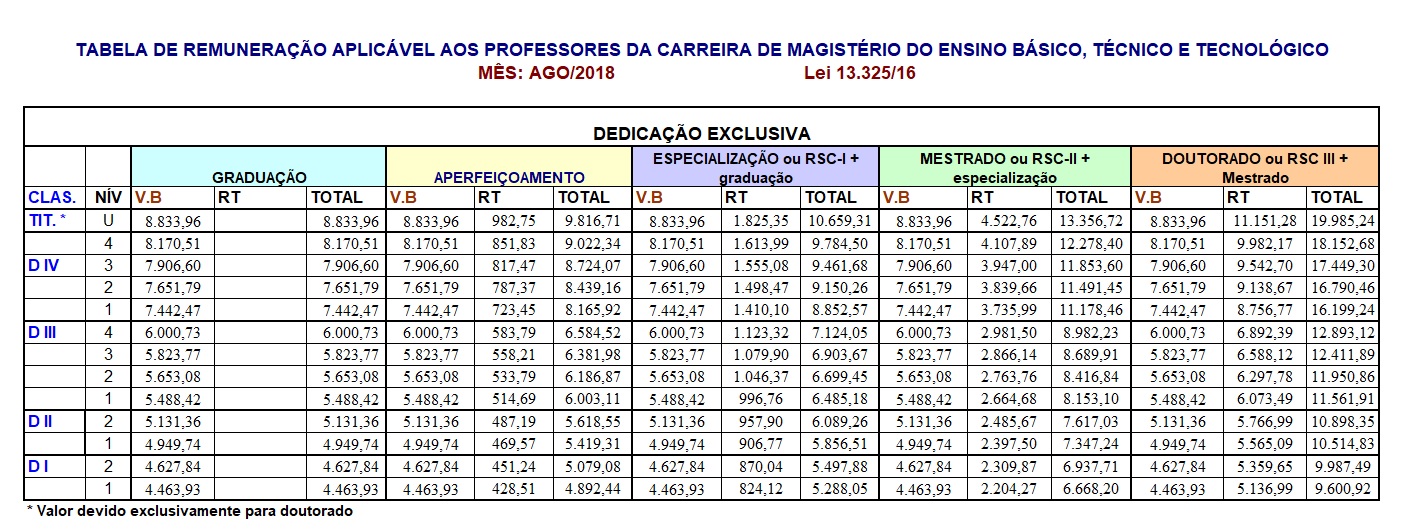 TABELA DE REMUNERAÇÃO APLICÁVEL AOS PROFESSORES DA CARREIRA DE MAGISTÉRIO DO ENSINO BÁSICO, TÉCNICO E TECNOLÓGICO

MÊS: AGO/2018 Lei 13.325/16

DEDICAÇÃO EXCLUSIVA

| | | GRADUAÇÃO | | | APERFEIÇOAMENTO | | | ESPECIALIZAÇÃO ou RSC-I + graduação | | | MESTRADO ou RSC-II + especialização | | | DOUTORADO ou RSC III + Mestrado | | |
|---|---|---|---|---|---|---|---|---|---|---|---|---|---|---|---|---|
| CLAS. | NÍV | V.B | RT | TOTAL | V.B | RT | TOTAL | V.B | RT | TOTAL | V.B | RT | TOTAL | V.B | RT | TOTAL |
| TIT. * | U | 8.833,96 | | 8.833,96 | 8.833,96 | 982,75 | 9.816,71 | 8.833,96 | 1.825,35 | 10.659,31 | 8.833,96 | 4.522,76 | 13.356,72 | 8.833,96 | 11.151,28 | 19.985,24 |
| | 4 | 8.170,51 | | 8.170,51 | 8.170,51 | 851,83 | 9.022,34 | 8.170,51 | 1.613,99 | 9.784,50 | 8.170,51 | 4.107,89 | 12.278,40 | 8.170,51 | 9.982,17 | 18.152,68 |
| D IV | 3 | 7.906,60 | | 7.906,60 | 7.906,60 | 817,47 | 8.724,07 | 7.906,60 | 1.555,08 | 9.461,68 | 7.906,60 | 3.947,00 | 11.853,60 | 7.906,60 | 9.542,70 | 17.449,30 |
| | 2 | 7.651,79 | | 7.651,79 | 7.651,79 | 787,37 | 8.439,16 | 7.651,79 | 1.498,47 | 9.150,26 | 7.651,79 | 3.839,66 | 11.491,45 | 7.651,79 | 9.138,67 | 16.790,46 |
| | 1 | 7.442,47 | | 7.442,47 | 7.442,47 | 723,45 | 8.165,92 | 7.442,47 | 1.410,10 | 8.852,57 | 7.442,47 | 3.735,99 | 11.178,46 | 7.442,47 | 8.756,77 | 16.199,24 |
| D III | 4 | 6.000,73 | | 6.000,73 | 6.000,73 | 583,79 | 6.584,52 | 6.000,73 | 1.123,32 | 7.124,05 | 6.000,73 | 2.981,50 | 8.982,23 | 6.000,73 | 6.892,39 | 12.893,12 |
| | 3 | 5.823,77 | | 5.823,77 | 5.823,77 | 558,21 | 6.381,98 | 5.823,77 | 1.079,90 | 6.903,67 | 5.823,77 | 2.866,14 | 8.689,91 | 5.823,77 | 6.588,12 | 12.411,89 |
| | 2 | 5.653,08 | | 5.653,08 | 5.653,08 | 533,79 | 6.186,87 | 5.653,08 | 1.046,37 | 6.699,45 | 5.653,08 | 2.763,76 | 8.416,84 | 5.653,08 | 6.297,78 | 11.950,86 |
| | 1 | 5.488,42 | | 5.488,42 | 5.488,42 | 514,69 | 6.003,11 | 5.488,42 | 996,76 | 6.485,18 | 5.488,42 | 2.664,68 | 8.153,10 | 5.488,42 | 6.073,49 | 11.561,91 |
| D II | 2 | 5.131,36 | | 5.131,36 | 5.131,36 | 487,19 | 5.618,55 | 5.131,36 | 957,90 | 6.089,26 | 5.131,36 | 2.485,67 | 7.617,03 | 5.131,36 | 5.766,99 | 10.898,35 |
| | 1 | 4.949,74 | | 4.949,74 | 4.949,74 | 469,57 | 5.419,31 | 4.949,74 | 906,77 | 5.856,51 | 4.949,74 | 2.397,50 | 7.347,24 | 4.949,74 | 5.565,09 | 10.514,83 |
| D I | 2 | 4.627,84 | | 4.627,84 | 4.627,84 | 451,24 | 5.079,08 | 4.627,84 | 870,04 | 5.497,88 | 4.627,84 | 2.309,87 | 6.937,71 | 4.627,84 | 5.359,65 | 9.987,49 |
| | 1 | 4.463,93 | | 4.463,93 | 4.463,93 | 428,51 | 4.892,44 | 4.463,93 | 824,12 | 5.288,05 | 4.463,93 | 2.204,27 | 6.668,20 | 4.463,93 | 5.136,99 | 9.600,92 |

* Valor devido exclusivamente para doutorado